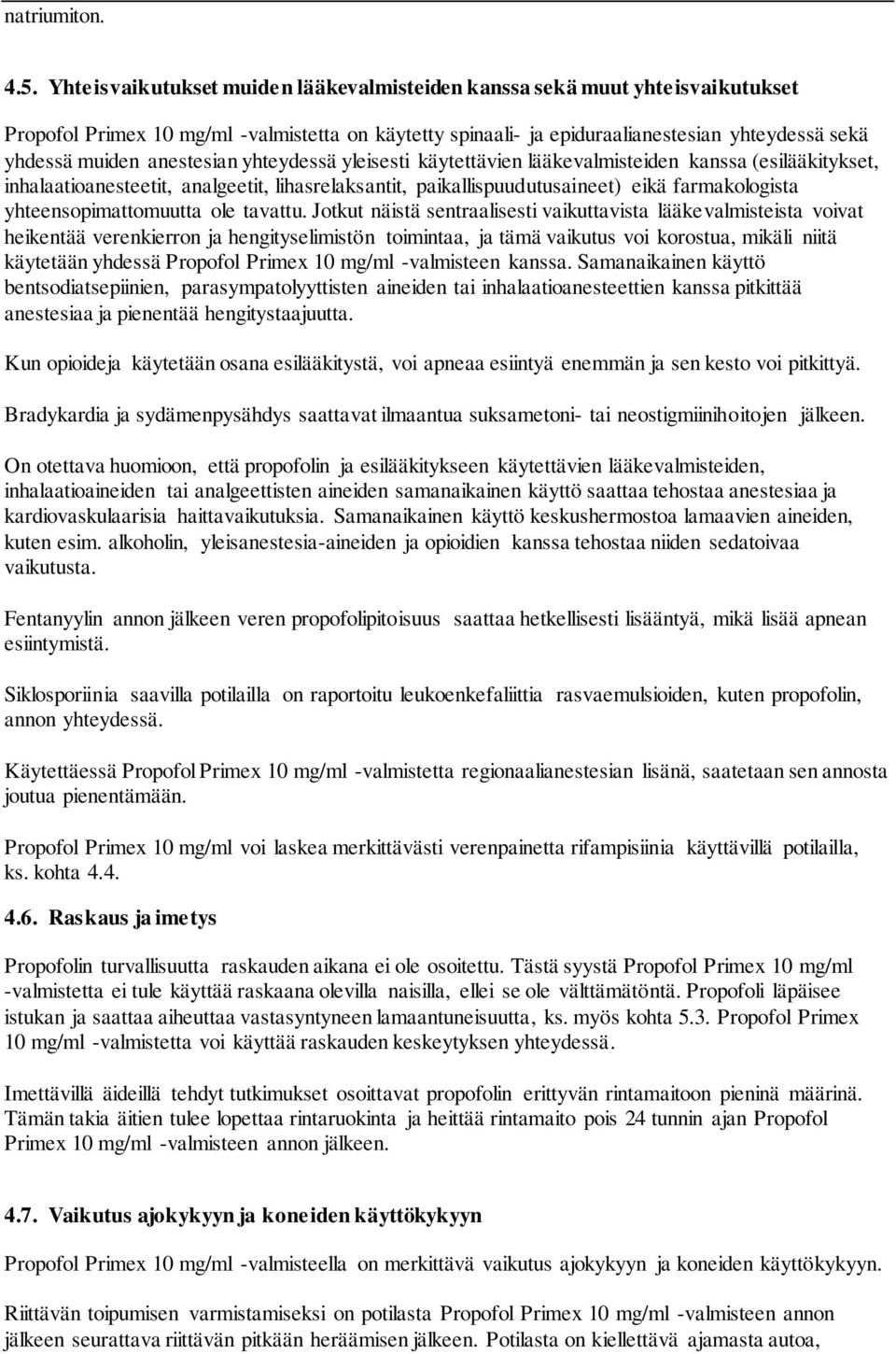 natriumiton.

4.5. Yhteisvaikutukset muiden lääkevalmisteiden kanssa sekä muut yhteisvaikutukset

Propofol Primex 10 mg/ml -valmistetta on käytetty spinaali- ja epiduraalianestesian yhteydessä sekä yhdessä muiden anestesian yhteydessä yleisesti käytettävien lääkevalmisteiden kanssa (esilääkitykset, inhalaatioanesteetit, analgeetit, lihasrelaksantit, paikallispuudutusaineet) eikä farmakologista yhteensopimattomuutta ole tavattu. Jotkut näistä sentraalisesti vaikuttavista lääkevalmisteista voivat heikentää verenkierron ja hengityselimistön toimintaa, ja tämä vaikutus voi korostua, mikäli niitä käytetään yhdessä Propofol Primex 10 mg/ml -valmisteen kanssa. Samanaikainen käyttö bentsodiatsepiinien, parasympatolyyttisten aineiden tai inhalaatioanesteettien kanssa pitkittää anestesiaa ja pienentää hengitystaajuutta.

Kun opioideja käytetään osana esilääkitystä, voi apneaa esiintyä enemmän ja sen kesto voi pitkittyä.

Bradykardia ja sydämenpysähdys saattavat ilmaantua suksametoni- tai neostigmiinihoitojen jälkeen.

On otettava huomioon, että propofolin ja esilääkitykseen käytettävien lääkevalmisteiden, inhalaatioaineiden tai analgeettisten aineiden samanaikainen käyttö saattaa tehostaa anestesiaa ja kardiovaskulaarisia haittavaikutuksia. Samanaikainen käyttö keskushermostoa lamaavien aineiden, kuten esim. alkoholin, yleisanestesia-aineiden ja opioidien kanssa tehostaa niiden sedatoivaa vaikutusta.

Fentanyylin annon jälkeen veren propofolipitoisuus saattaa hetkellisesti lisääntyä, mikä lisää apnean esiintymistä.

Siklosporiinia saavilla potilailla on raportoitu leukoenkefaliittia rasvaemulsioiden, kuten propofolin, annon yhteydessä.

Käytettäessä Propofol Primex 10 mg/ml -valmistetta regionaalianestesian lisänä, saatetaan sen annosta joutua pienentämään.

Propofol Primex 10 mg/ml voi laskea merkittävästi verenpainetta rifampisiinia käyttävillä potilailla, ks. kohta 4.4.

4.6. Raskaus ja imetys

Propofolin turvallisuutta raskauden aikana ei ole osoitettu. Tästä syystä Propofol Primex 10 mg/ml -valmistetta ei tule käyttää raskaana olevilla naisilla, ellei se ole välttämätöntä. Propofoli läpäisee istukan ja saattaa aiheuttaa vastasyntyneen lamaantuneisuutta, ks. myös kohta 5.3. Propofol Primex 10 mg/ml -valmistetta voi käyttää raskauden keskeytyksen yhteydessä.

Imettävillä äideillä tehdyt tutkimukset osoittavat propofolin erittyvän rintamaitoon pieninä määrinä. Tämän takia äitien tulee lopettaa rintaruokinta ja heittää rintamaito pois 24 tunnin ajan Propofol Primex 10 mg/ml -valmisteen annon jälkeen.

4.7. Vaikutus ajokykyyn ja koneiden käyttökykyyn

Propofol Primex 10 mg/ml -valmisteella on merkittävä vaikutus ajokykyyn ja koneiden käyttökykyyn.

Riittävän toipumisen varmistamiseksi on potilasta Propofol Primex 10 mg/ml -valmisteen annon jälkeen seurattava riittävän pitkään heräämisen jälkeen. Potilasta on kiellettävä ajamasta autoa,